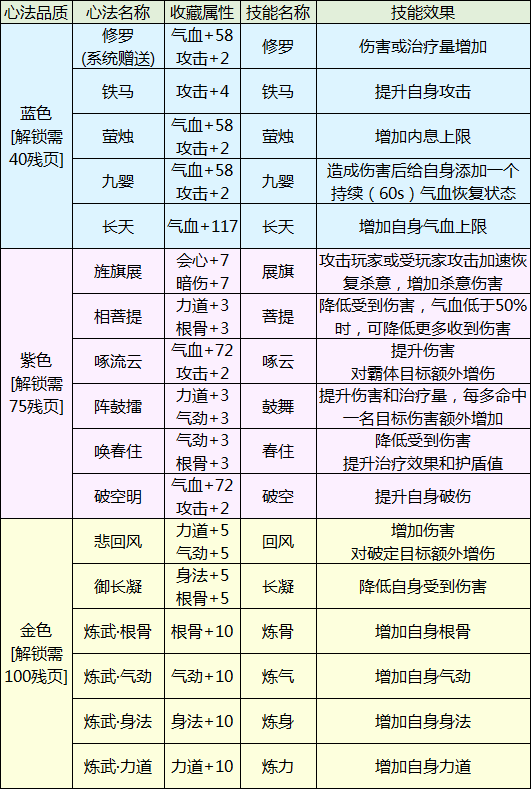 | 心法品质 | 心法名称 | 收藏属性 | 技能名称 | 技能效果 |
|---|---|---|---|---|
| 蓝色 [解锁需40残页] | 修罗 (系统赠送) | 气血+58 攻击+2 | 修罗 | 伤害或治疗量增加 |
| | 铁马 | 攻击+4 | 铁马 | 提升自身攻击 |
| | 萤烛 | 气血+58 攻击+2 | 萤烛 | 增加内息上限 |
| | 九婴 | 气血+58 攻击+2 | 九婴 | 造成伤害后给自身添加一个持续（60s）气血恢复状态 |
| | 长天 | 气血+117 | 长天 | 增加自身气血上限 |
| 紫色 [解锁需75残页] | 旌旗展 | 会心+7 暗伤+7 | 展旗 | 攻击玩家或受玩家攻击加速恢复杀意，增加杀意伤害 |
| | 相菩提 | 力道+3 根骨+3 | 菩提 | 降低受到伤害，气血低于50%时，可降低更多收到伤害 |
| | 啄流云 | 气血+72 攻击+2 | 啄云 | 提升伤害 对霸体目标额外增伤 |
| | 阵鼓擂 | 力道+3 气劲+3 | 鼓舞 | 提升伤害和治疗量，每多命中一名目标伤害额外增加 |
| | 唤春住 | 气劲+3 根骨+3 | 春住 | 降低受到伤害 提升治疗效果和护盾值 |
| | 破空明 | 气血+72 攻击+2 | 破空 | 提升自身破伤 |
| 金色 [解锁需100残页] | 悲回风 | 力道+5 气劲+5 | 回风 | 增加伤害 对破定目标额外增伤 |
| | 御长凝 | 身法+5 根骨+5 | 长凝 | 降低自身受到伤害 |
| | 炼武·根骨 | 根骨+10 | 炼骨 | 增加自身根骨 |
| | 炼武·气劲 | 气劲+10 | 炼气 | 增加自身气劲 |
| | 炼武·身法 | 身法+10 | 炼身 | 增加自身身法 |
| | 炼武·力道 | 力道+10 | 炼力 | 增加自身力道 |